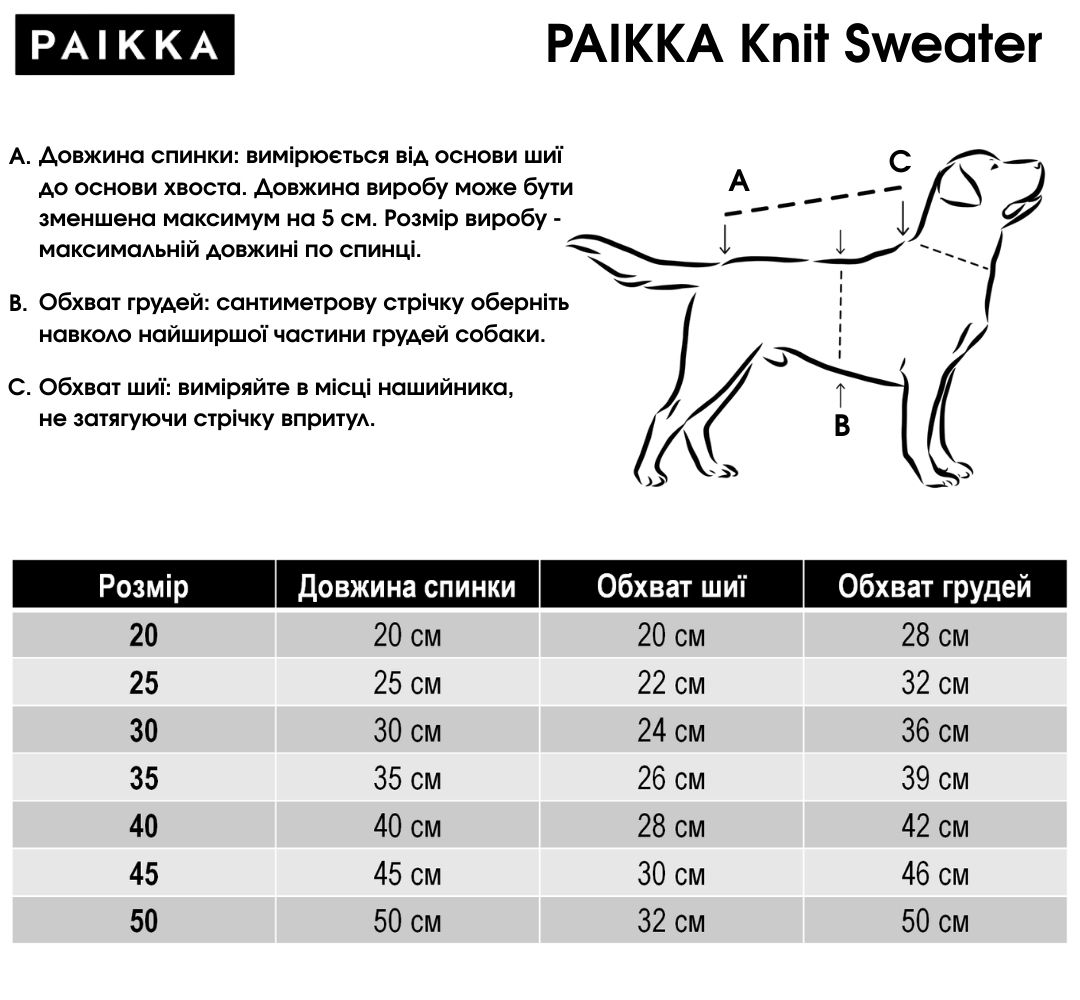 PAIKKA

PAIKKA Knit Sweater

A. Довжина спинки: вимірюється від основи шиї до основи хвоста. Довжина виробу може бути зменшена максимум на 5 см. Розмір виробу - максимальній довжині по спинці.

B. Обхват грудей: сантиметрову стрічку оберніть навколо найширшої частини грудей собаки.

C. Обхват шиї: виміряйте в місці нашийника, не затягуючи стрічку впритул.

A

C

B

| Розмір | Довжина спинки | Обхват шиї | Обхват грудей |
|---|---|---|---|
| 20 | 20 см | 20 см | 28 см |
| 25 | 25 см | 22 см | 32 см |
| 30 | 30 см | 24 см | 36 см |
| 35 | 35 см | 26 см | 39 см |
| 40 | 40 см | 28 см | 42 см |
| 45 | 45 см | 30 см | 46 см |
| 50 | 50 см | 32 см | 50 см |